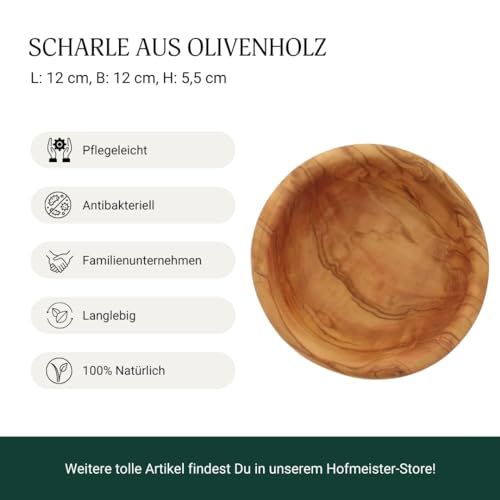 SCHARLE AUS OLIVENHOLZ

L: 12 cm, B: 12 cm, H: 5,5 cm

Pflegeleicht

Antibakteriell

Familienunternehmen

Langlebig

100% Natürlich

Weitere tolle Artikel findest Du in unserem Hofmeister-Store!